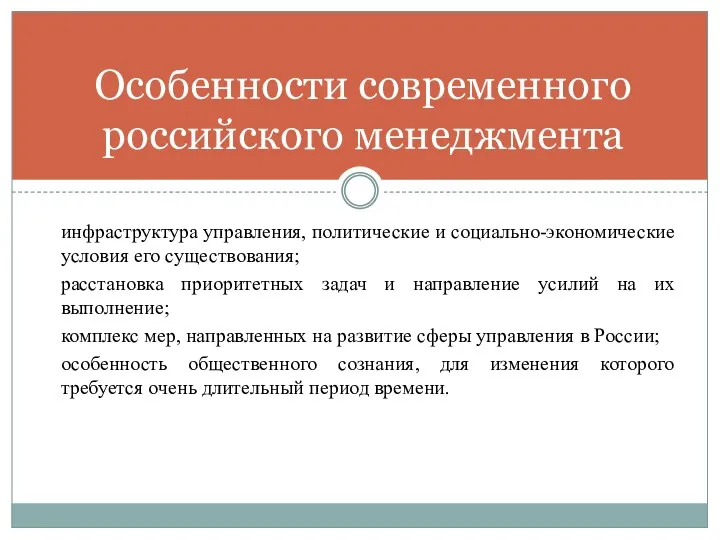 Особенности современного российского менеджмента

инфраструктура управления, политические и социально-экономические условия его существования;

расстановка приоритетных задач и направление усилий на их выполнение;

комплекс мер, направленных на развитие сферы управления в России;

особенность общественного сознания, для изменения которого требуется очень длительный период времени.